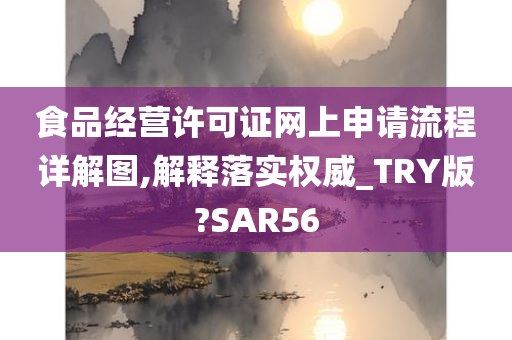 食品经营许可证网上申请流程详解图,解释落实权威_TRY版?SAR56